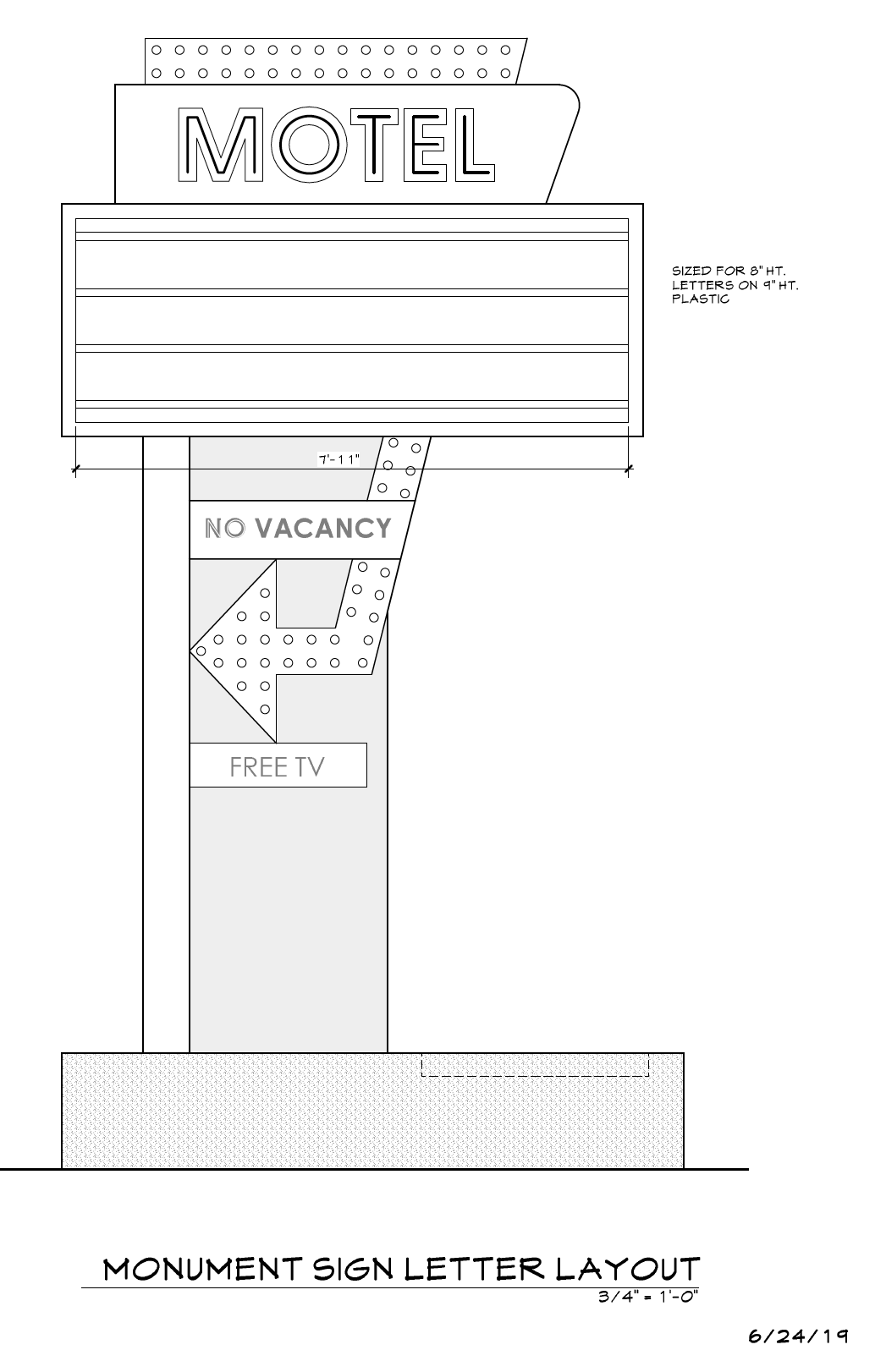 MOTEL

SIZED FOR 8" HT. LETTERS ON 9" HT. PLASTIC

7'-11"

NO VACANCY

FREE TV

MONUMENT SIGN LETTER LAYOUT
3/4" = 1'-0"

6/24/19